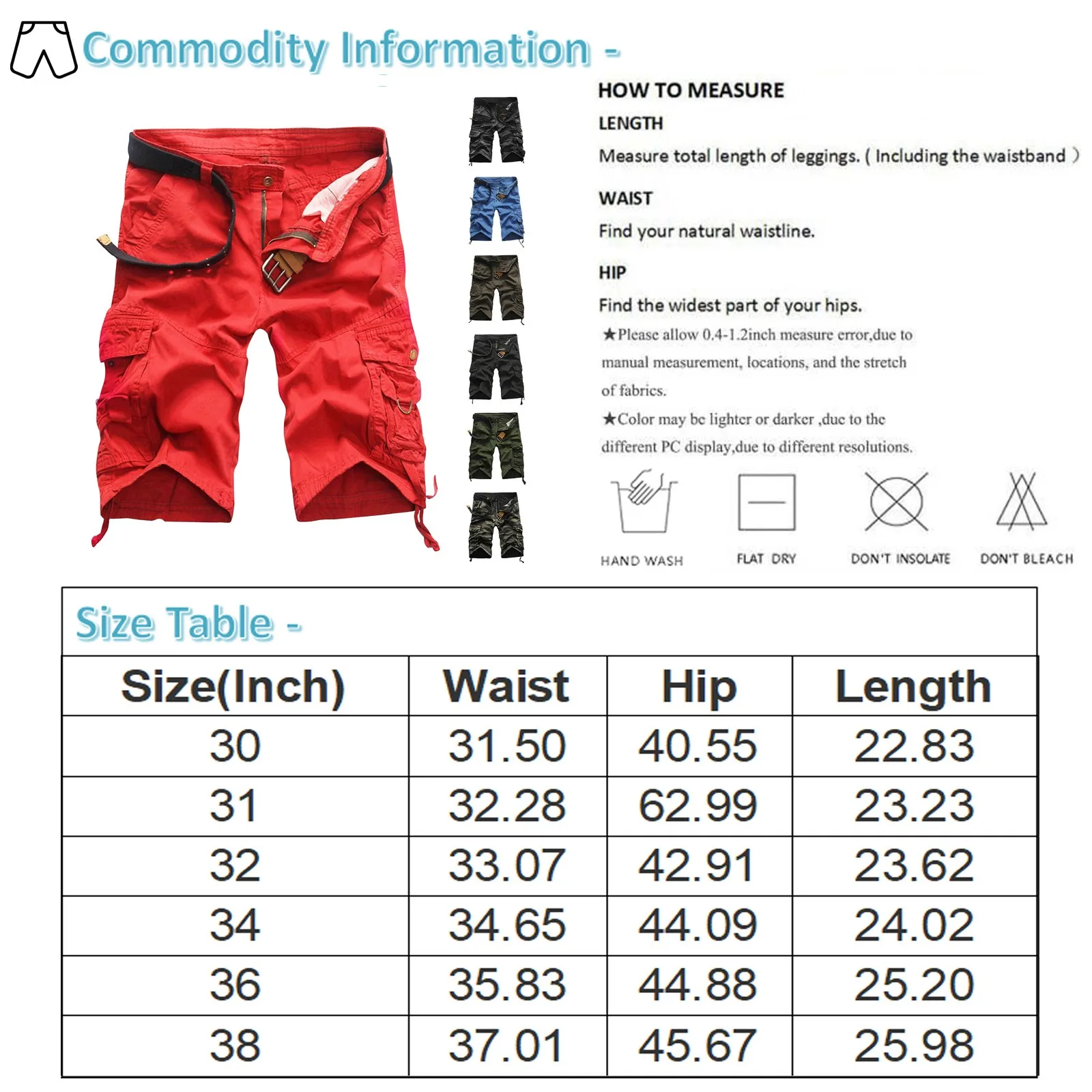 Commodity Information -

HOW TO MEASURE

LENGTH

Measure total length of leggings. ( Including the waistband )

WAIST

Find your natural waistline.

HIP

Find the widest part of your hips.

★Please allow 0.4-1.2inch measure error,due to manual measurement, locations, and the stretch of fabrics.

★Color may be lighter or darker ,due to the different PC display,due to different resolutions.

HAND WASH FLAT DRY DON'T INSOLATE DON'T BLEACH

Size Table -

| Size(Inch) | Waist | Hip | Length |
|---|---|---|---|
| 30 | 31.50 | 40.55 | 22.83 |
| 31 | 32.28 | 62.99 | 23.23 |
| 32 | 33.07 | 42.91 | 23.62 |
| 34 | 34.65 | 44.09 | 24.02 |
| 36 | 35.83 | 44.88 | 25.20 |
| 38 | 37.01 | 45.67 | 25.98 |